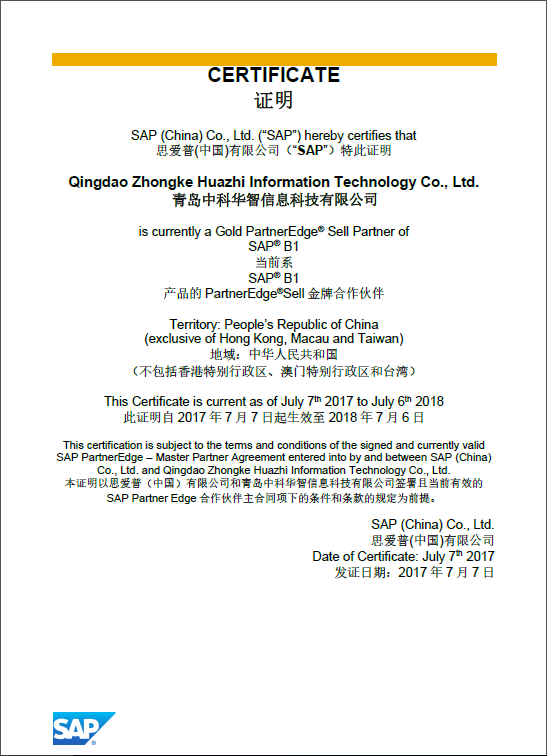 CERTIFICATE
证明

SAP (China) Co., Ltd. ("SAP") hereby certifies that
思爱普(中国)有限公司(“SAP”)特此证明

Qingdao Zhongke Huazhi Information Technology Co., Ltd.
青岛中科华智信息科技有限公司

is currently a Gold PartnerEdge® Sell Partner of
SAP® B1
当前系
SAP® B1
产品的PartnerEdge®Sell金牌合作伙伴

Territory: People's Republic of China
(exclusive of Hong Kong, Macau and Taiwan)
地域:中华人民共和国
(不包括香港特别行政区、澳门特别行政区和台湾)

This Certificate is current as of July 7th 2017 to July 6th 2018
此证明自2017年7月7日起生效至2018年7月6日

This certification is subject to the terms and conditions of the signed and currently valid SAP PartnerEdge – Master Partner Agreement entered into by and between SAP (China) Co., Ltd. and Qingdao Zhongke Huazhi Information Technology Co., Ltd.
本证明以思爱普(中国)有限公司和青岛中科华智信息科技有限公司签署且当前有效的SAP Partner Edge合作伙伴主合同项下的条件和条款的规定为前提。

SAP (China) Co., Ltd.
思爱普(中国)有限公司
Date of Certificate: July 7th 2017
发证日期:2017年7月7日

SAP